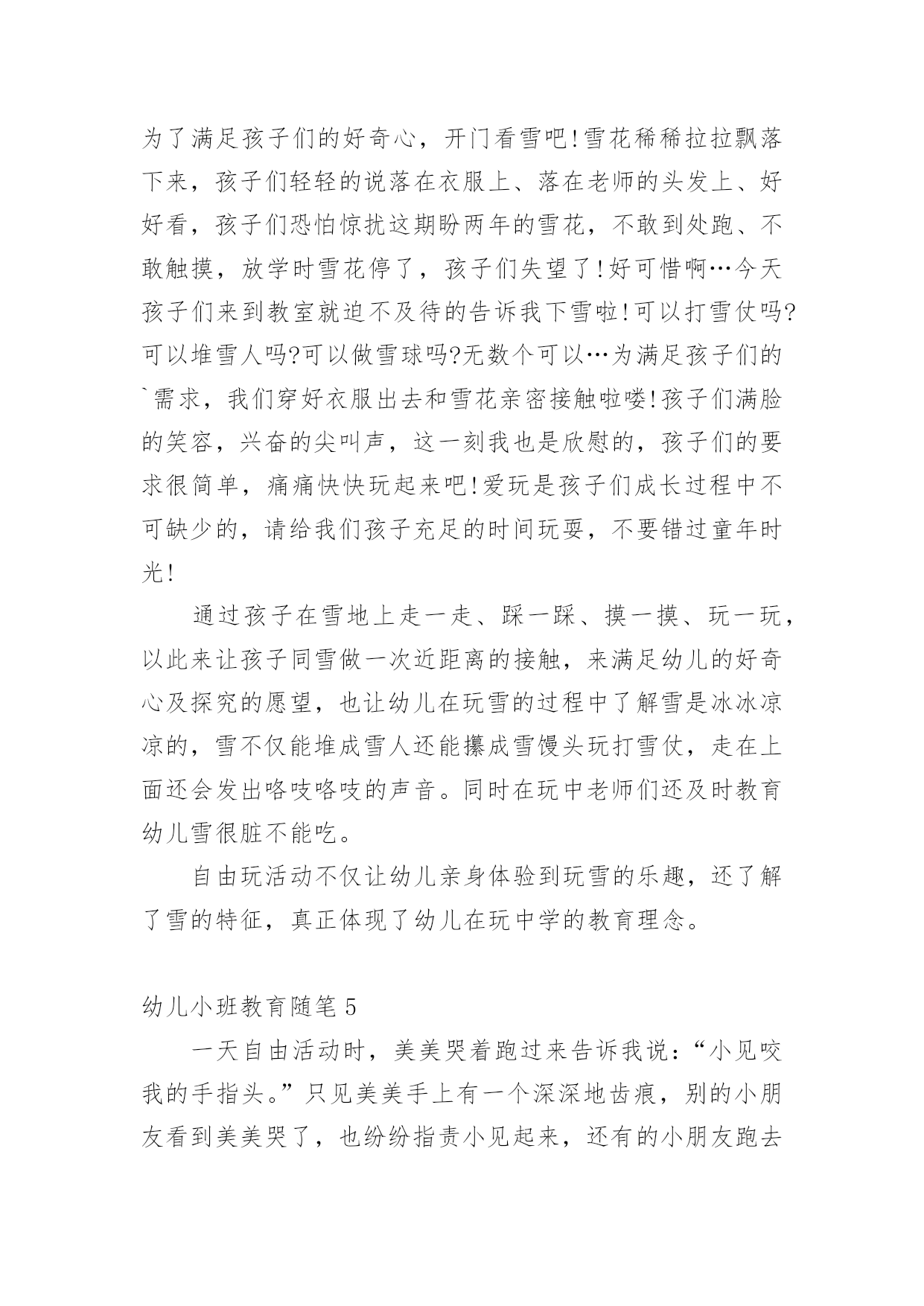 为了满足孩子们的好奇心，开门看雪吧!雪花稀稀拉拉飘落下来，孩子们轻轻的说落在衣服上、落在老师的头发上、好好看，孩子们恐怕惊扰这期盼两年的雪花，不敢到处跑、不敢触摸，放学时雪花停了，孩子们失望了!好可惜啊…今天孩子们来到教室就迫不及待的告诉我下雪啦!可以打雪仗吗?可以堆雪人吗?可以做雪球吗?无数个可以…为满足孩子们的`需求，我们穿好衣服出去和雪花亲密接触啦喽!孩子们满脸的笑容，兴奋的尖叫声，这一刻我也是欣慰的，孩子们的要求很简单，痛痛快快玩起来吧!爱玩是孩子们成长过程中不可缺少的，请给我们孩子充足的时间玩耍，不要错过童年时光!

通过孩子在雪地上走一走、踩一踩、摸一摸、玩一玩，以此来让孩子同雪做一次近距离的接触，来满足幼儿的好奇心及探究的愿望，也让幼儿在玩雪的过程中了解雪是冰冰凉凉的，雪不仅能堆成雪人还能攥成雪馒头玩打雪仗，走在上面还会发出咯吱咯吱的声音。同时在玩中老师们还及时教育幼儿雪很脏不能吃。

自由玩活动不仅让幼儿亲身体验到玩雪的乐趣，还了解了雪的特征，真正体现了幼儿在玩中学的教育理念。

幼儿小班教育随笔 5

一天自由活动时，美美哭着跑过来告诉我说：“小见咬我的手指头。”只见美美手上有一个深深地齿痕，别的小朋友看到美美哭了，也纷纷指责小见起来，还有的小朋友跑去